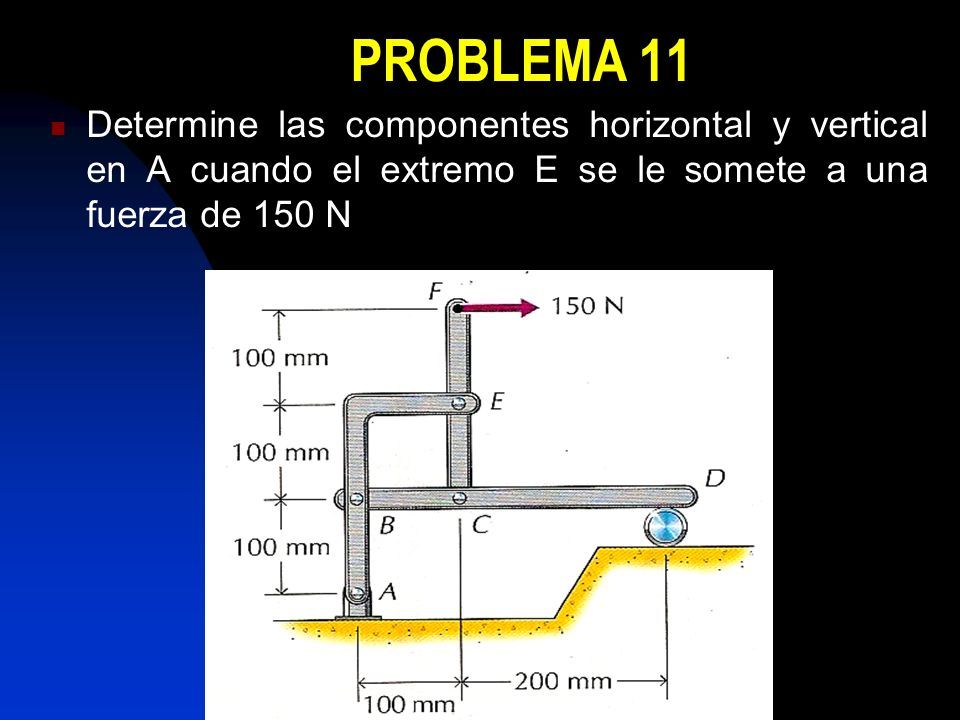 PROBLEMA 11

Determine las componentes horizontal y vertical en A cuando el extremo E se le somete a una fuerza de 150 N

F
150 N
100 mm
E
100 mm
D
B
C
100 mm
A
200 mm
100 mm